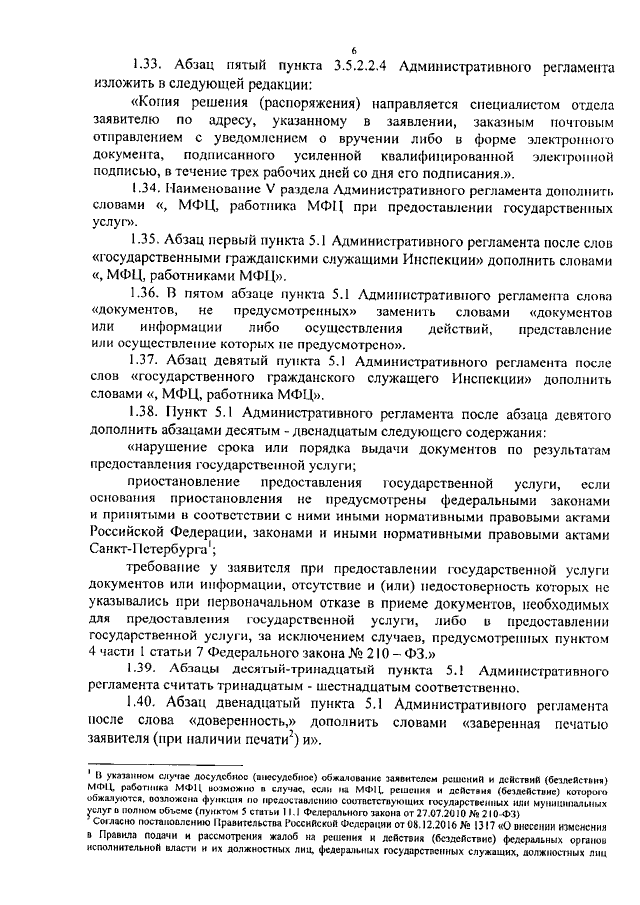 6

1.33. Абзац пятый пункта 3.5.2.2.4 Административного регламента изложить в следующей редакции:

«Копия решения (распоряжения) направляется специалистом отдела заявителю по адресу, указанному в заявлении, заказным почтовым отправлением с уведомлением о вручении либо в форме электронного документа, подписанного усиленной квалифицированной электронной подписью, в течение трех рабочих дней со дня его подписания.».

1.34. Наименование V раздела Административного регламента дополнить словами «, МФЦ, работника МФЦ при предоставлении государственных услуг».

1.35. Абзац первый пункта 5.1 Административного регламента после слов «государственными гражданскими служащими Инспекции» дополнить словами «, МФЦ, работниками МФЦ».

1.36. В пятом абзаце пункта 5.1 Административного регламента слова «документов, не предусмотренных» заменить словами «документов или информации либо осуществления действий, представление или осуществление которых не предусмотрено».

1.37. Абзац девятый пункта 5.1 Административного регламента после слов «государственного гражданского служащего Инспекции» дополнить словами «, МФЦ, работника МФЦ».

1.38. Пункт 5.1 Административного регламента после абзаца девятого дополнить абзацами десятым - двенадцатым следующего содержания:

«нарушение срока или порядка выдачи документов по результатам предоставления государственной услуги;

приостановление предоставления государственной услуги, если основания приостановления не предусмотрены федеральными законами и принятыми в соответствии с ними иными нормативными правовыми актами Российской Федерации, законами и иными нормативными правовыми актами Санкт-Петербурга$^1$;

требование у заявителя при предоставлении государственной услуги документов или информации, отсутствие и (или) недостоверность которых не указывались при первоначальном отказе в приеме документов, необходимых для предоставления государственной услуги, либо в предоставлении государственной услуги, за исключением случаев, предусмотренных пунктом 4 части 1 статьи 7 Федерального закона № 210 – ФЗ.»

1.39. Абзацы десятый-тринадцатый пункта 5.1 Административного регламента считать тринадцатым - шестнадцатым соответственно.

1.40. Абзац двенадцатый пункта 5.1 Административного регламента после слова «доверенность,» дополнить словами «заверенная печатью заявителя (при наличии печати$^2$) и».

$^1$ В указанном случае досудебное (внесудебное) обжалование заявителем решений и действий (бездействия) МФЦ, работника МФЦ возможно в случае, если на МФЦ, решения и действия (бездействие) которого обжалуются, возложена функция по предоставлению соответствующих государственных или муниципальных услуг в полном объеме (пунктом 5 статьи 11.1 Федерального закона от 27.07.2010 № 210-ФЗ)
$^2$ Согласно постановлению Правительства Российской Федерации от 08.12.2016 № 1317 «О внесении изменения в Правила подачи и рассмотрения жалоб на решения и действия (бездействие) федеральных органов исполнительной власти и их должностных лиц, федеральных государственных служащих, должностных лиц